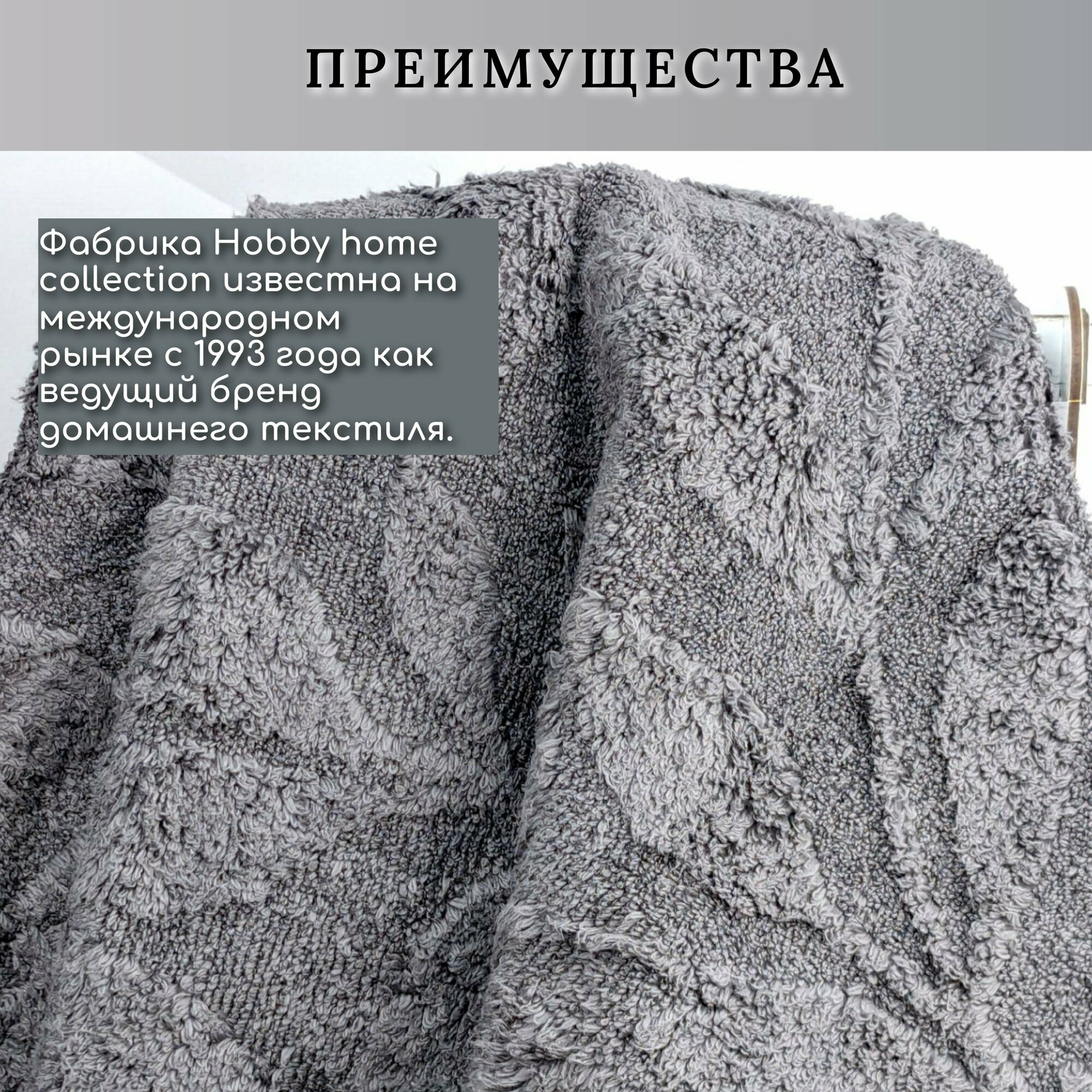 ПРЕИМУЩЕСТВА

Фабрика Hobby home collection известна на международном рынке с 1993 года как ведущий бренд домашнего текстиля.